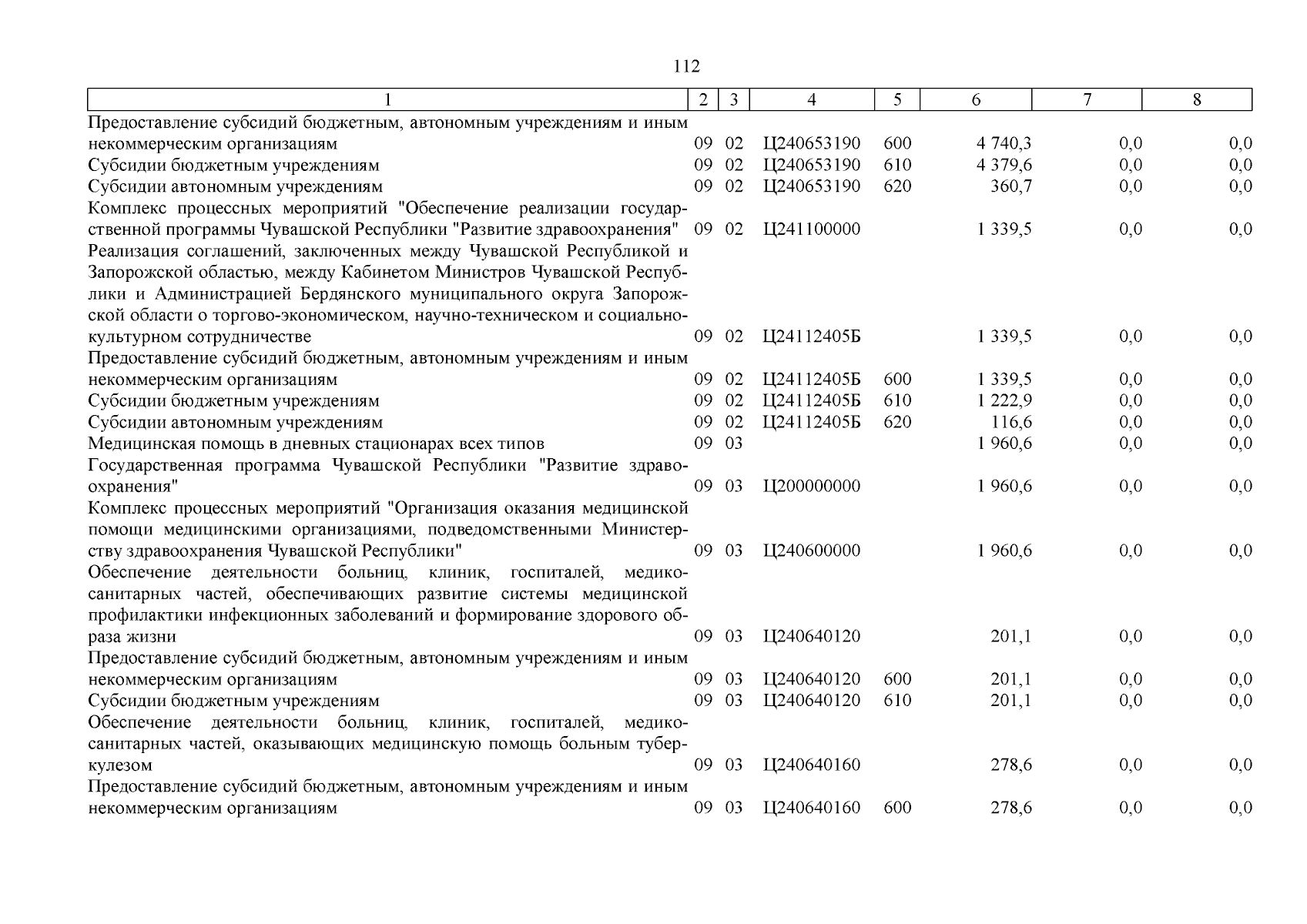 112

| 1 | 2 | 3 | 4 | 5 | 6 | 7 | 8 |
|---|---|---|---|---|---|---|---|
| Предоставление субсидий бюджетным, автономным учреждениям и иным некоммерческим организациям | 09 | 02 | Ц240653190 | 600 | 4 740,3 | 0,0 | 0,0 |
| Субсидии бюджетным учреждениям | 09 | 02 | Ц240653190 | 610 | 4 379,6 | 0,0 | 0,0 |
| Субсидии автономным учреждениям | 09 | 02 | Ц240653190 | 620 | 360,7 | 0,0 | 0,0 |
| Комплекс процессных мероприятий "Обеспечение реализации государственной программы Чувашской Республики "Развитие здравоохранения" | 09 | 02 | Ц241100000 | | 1 339,5 | 0,0 | 0,0 |
| Реализация соглашений, заключенных между Чувашской Республикой и Запорожской областью, между Кабинетом Министров Чувашской Республики и Администрацией Бердянского муниципального округа Запорожской области о торгово-экономическом, научно-техническом и социально-культурном сотрудничестве | 09 | 02 | Ц24112405Б | | 1 339,5 | 0,0 | 0,0 |
| Предоставление субсидий бюджетным, автономным учреждениям и иным некоммерческим организациям | 09 | 02 | Ц24112405Б | 600 | 1 339,5 | 0,0 | 0,0 |
| Субсидии бюджетным учреждениям | 09 | 02 | Ц24112405Б | 610 | 1 222,9 | 0,0 | 0,0 |
| Субсидии автономным учреждениям | 09 | 02 | Ц24112405Б | 620 | 116,6 | 0,0 | 0,0 |
| Медицинская помощь в дневных стационарах всех типов | 09 | 03 | | | 1 960,6 | 0,0 | 0,0 |
| Государственная программа Чувашской Республики "Развитие здравоохранения" | 09 | 03 | Ц200000000 | | 1 960,6 | 0,0 | 0,0 |
| Комплекс процессных мероприятий "Организация оказания медицинской помощи медицинскими организациями, подведомственными Министерству здравоохранения Чувашской Республики" | 09 | 03 | Ц240600000 | | 1 960,6 | 0,0 | 0,0 |
| Обеспечение деятельности больниц, клиник, госпиталей, медико-санитарных частей, обеспечивающих развитие системы медицинской профилактики инфекционных заболеваний и формирование здорового образа жизни | 09 | 03 | Ц240640120 | | 201,1 | 0,0 | 0,0 |
| Предоставление субсидий бюджетным, автономным учреждениям и иным некоммерческим организациям | 09 | 03 | Ц240640120 | 600 | 201,1 | 0,0 | 0,0 |
| Субсидии бюджетным учреждениям | 09 | 03 | Ц240640120 | 610 | 201,1 | 0,0 | 0,0 |
| Обеспечение деятельности больниц, клиник, госпиталей, медико-санитарных частей, оказывающих медицинскую помощь больным туберкулезом | 09 | 03 | Ц240640160 | | 278,6 | 0,0 | 0,0 |
| Предоставление субсидий бюджетным, автономным учреждениям и иным некоммерческим организациям | 09 | 03 | Ц240640160 | 600 | 278,6 | 0,0 | 0,0 |